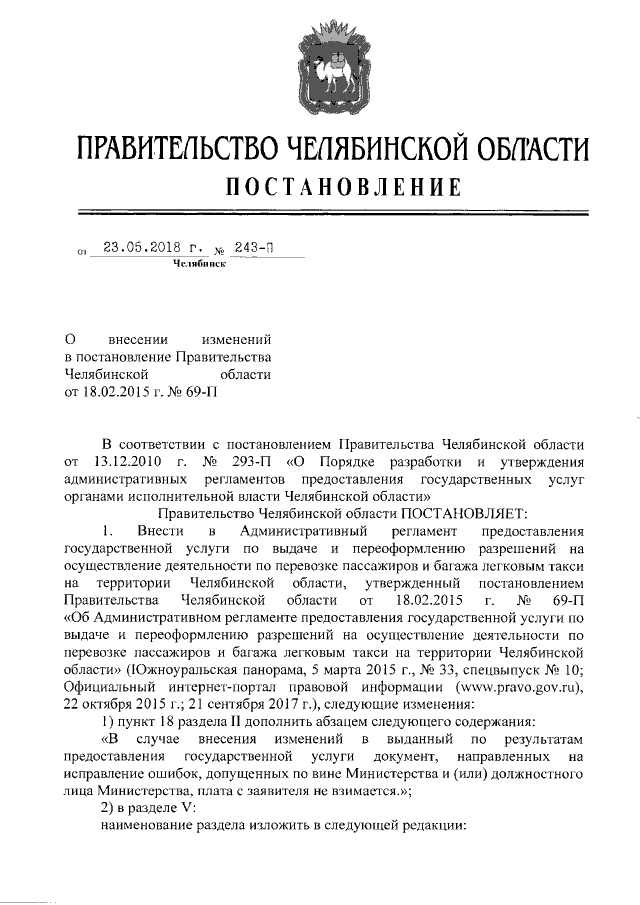 ПРАВИТЕЛЬСТВО ЧЕЛЯБИНСКОЙ ОБЛАСТИ
ПОСТАНОВЛЕНИЕ

от 23.05.2018 г. № 243-П
Челябинск

О внесении изменений в постановление Правительства Челябинской области от 18.02.2015 г. № 69-П

В соответствии с постановлением Правительства Челябинской области от 13.12.2010 г. № 293-П «О Порядке разработки и утверждения административных регламентов предоставления государственных услуг органами исполнительной власти Челябинской области»

Правительство Челябинской области ПОСТАНОВЛЯЕТ:

1. Внести в Административный регламент предоставления государственной услуги по выдаче и переоформлению разрешений на осуществление деятельности по перевозке пассажиров и багажа легковым такси на территории Челябинской области, утвержденный постановлением Правительства Челябинской области от 18.02.2015 г. № 69-П «Об Административном регламенте предоставления государственной услуги по выдаче и переоформлению разрешений на осуществление деятельности по перевозке пассажиров и багажа легковым такси на территории Челябинской области» (Южноуральская панорама, 5 марта 2015 г., № 33, спецвыпуск № 10; Официальный интернет-портал правовой информации (www.pravo.gov.ru), 22 октября 2015 г.; 21 сентября 2017 г.), следующие изменения:

1) пункт 18 раздела II дополнить абзацем следующего содержания:

«В случае внесения изменений в выданный по результатам предоставления государственной услуги документ, направленных на исправление ошибок, допущенных по вине Министерства и (или) должностного лица Министерства, плата с заявителя не взимается.»;

2) в разделе V:

наименование раздела изложить в следующей редакции: